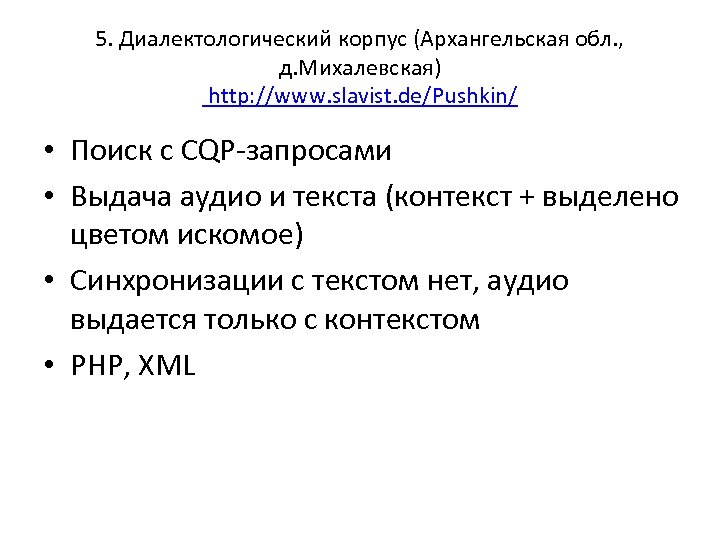 5. Диалектологический корпус (Архангельская обл., д.Михалевская)
http://www.slavist.de/Pushkin/

• Поиск с CQP-запросами
• Выдача аудио и текста (контекст + выделено цветом искомое)
• Синхронизации с текстом нет, аудио выдается только с контекстом
• PHP, XML